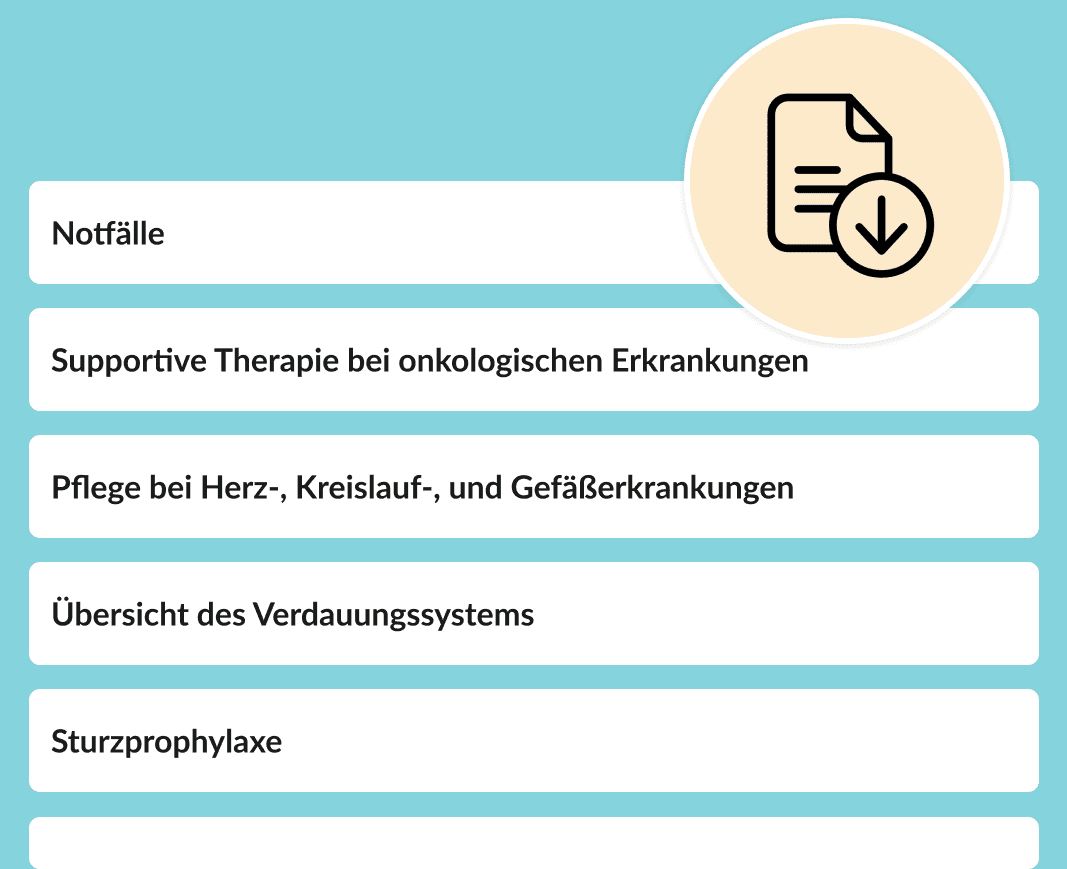 Notfälle

Supportive Therapie bei onkologischen Erkrankungen

Pflege bei Herz-, Kreislauf-, und Gefäßerkrankungen

Übersicht des Verdauungssystems

Sturzprophylaxe